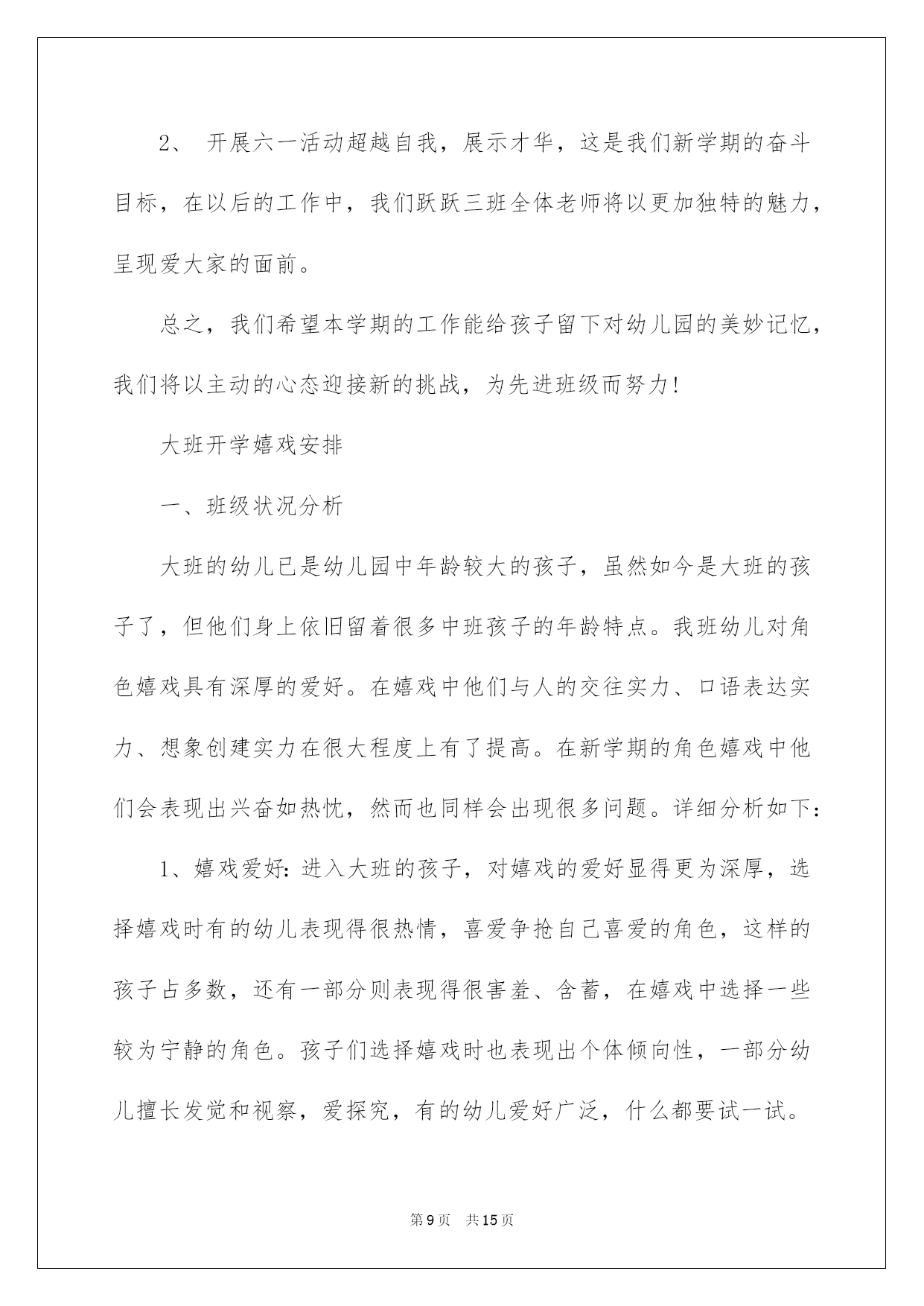 2、 开展六一活动超越自我，展示才华，这是我们新学期的奋斗目标，在以后的工作中，我们跃跃三班全体老师将以更加独特的魅力，呈现爱大家的面前。

总之，我们希望本学期的工作能给孩子留下对幼儿园的美妙记忆，我们将以主动的心态迎接新的挑战，为先进班级而努力!

大班开学嬉戏安排

一、班级状况分析

大班的幼儿已是幼儿园中年龄较大的孩子，虽然如今是大班的孩子了，但他们身上依旧留着很多中班孩子的年龄特点。我班幼儿对角色嬉戏具有深厚的爱好。在嬉戏中他们与人的交往实力、口语表达实力、想象创建实力在很大程度上有了提高。在新学期的角色嬉戏中他们会表现出兴奋如热忱，然而也同样会出现很多问题。详细分析如下:

1、嬉戏爱好:进入大班的孩子，对嬉戏的爱好显得更为深厚，选择嬉戏时有的幼儿表现得很热情，喜爱争抢自己喜爱的角色，这样的孩子占多数，还有一部分则表现得很害羞、含蓄，在嬉戏中选择一些较为宁静的角色。孩子们选择嬉戏时也表现出个体倾向性，一部分幼儿擅长发觉和视察，爱探究，有的幼儿爱好广泛，什么都要试一试。

第9页 共15页